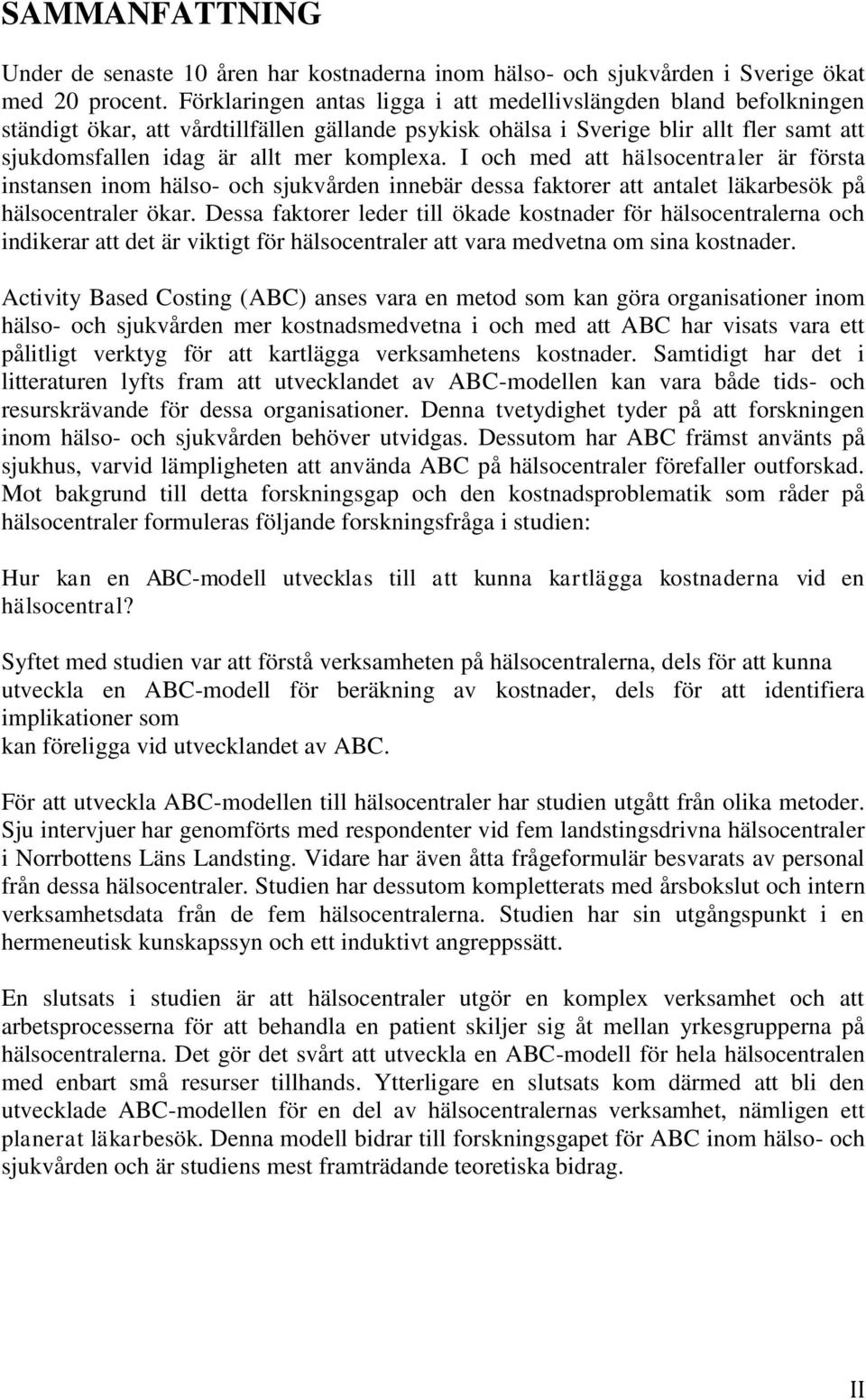 SAMMANFATTNING

Under de senaste 10 åren har kostnaderna inom hälso- och sjukvården i Sverige ökat med 20 procent. Förklaringen antas ligga i att medellivslängden bland befolkningen ständigt ökar, att vårdtillfällen gällande psykisk ohälsa i Sverige blir allt fler samt att sjukdomsfallen idag är allt mer komplexa. I och med att hälsocentraler är första instansen inom hälso- och sjukvården innebär dessa faktorer att antalet läkarbesök på hälsocentraler ökar. Dessa faktorer leder till ökade kostnader för hälsocentralerna och indikerar att det är viktigt för hälsocentraler att vara medvetna om sina kostnader.

Activity Based Costing (ABC) anses vara en metod som kan göra organisationer inom hälso- och sjukvården mer kostnadsmedvetna i och med att ABC har visats vara ett pålitligt verktyg för att kartlägga verksamhetens kostnader. Samtidigt har det i litteraturen lyfts fram att utvecklandet av ABC-modellen kan vara både tids- och resurskrävande för dessa organisationer. Denna tvetydighet tyder på att forskningen inom hälso- och sjukvården behöver utvidgas. Dessutom har ABC främst använts på sjukhus, varvid lämpligheten att använda ABC på hälsocentraler förefaller outforskad. Mot bakgrund till detta forskningsgap och den kostnadsproblematik som råder på hälsocentraler formuleras följande forskningsfråga i studien:

Hur kan en ABC-modell utvecklas till att kunna kartlägga kostnaderna vid en hälsocentral?

Syftet med studien var att förstå verksamheten på hälsocentralerna, dels för att kunna utveckla en ABC-modell för beräkning av kostnader, dels för att identifiera implikationer som
kan föreligga vid utvecklandet av ABC.

För att utveckla ABC-modellen till hälsocentraler har studien utgått från olika metoder. Sju intervjuer har genomförts med respondenter vid fem landstingsdrivna hälsocentraler i Norrbottens Läns Landsting. Vidare har även åtta frågeformulär besvarats av personal från dessa hälsocentraler. Studien har dessutom kompletterats med årsbokslut och intern verksamhetsdata från de fem hälsocentralerna. Studien har sin utgångspunkt i en hermeneutisk kunskapssyn och ett induktivt angreppssätt.

En slutsats i studien är att hälsocentraler utgör en komplex verksamhet och att arbetsprocesserna för att behandla en patient skiljer sig åt mellan yrkesgrupperna på hälsocentralerna. Det gör det svårt att utveckla en ABC-modell för hela hälsocentralen med enbart små resurser tillhands. Ytterligare en slutsats kom därmed att bli den utvecklade ABC-modellen för en del av hälsocentralernas verksamhet, nämligen ett planerat läkarbesök. Denna modell bidrar till forskningsgapet för ABC inom hälso- och sjukvården och är studiens mest framträdande teoretiska bidrag.

II